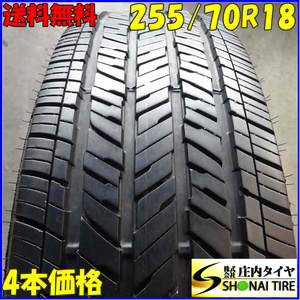 送料無料
255/70R18
4本価格
株式会社 庄内タイヤ
SHONAI TIRE